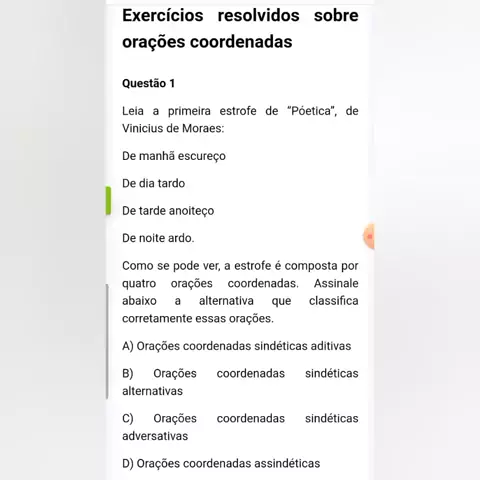 Exercícios resolvidos sobre orações coordenadas

Questão 1

Leia a primeira estrofe de "Póetica", de Vinicius de Moraes:

De manhã escureço

De dia tardo

De tarde anoiteço

De noite ardo.

Como se pode ver, a estrofe é composta por quatro orações coordenadas. Assinale abaixo a alternativa que classifica corretamente essas orações.

A) Orações coordenadas sindéticas aditivas

B) Orações coordenadas sindéticas alternativas

C) Orações coordenadas sindéticas adversativas

D) Orações coordenadas assindéticas